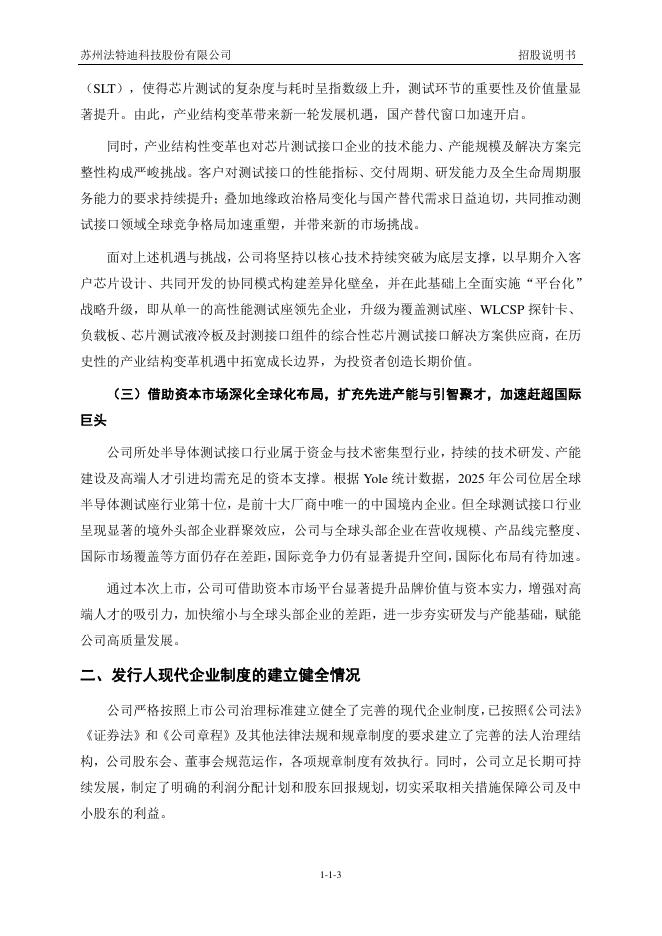 苏州法特迪科技股份有限公司

招股说明书

（SLT），使得芯片测试的复杂度与耗时呈指数级上升，测试环节的重要性及价值量显著提升。由此，产业结构变革带来新一轮发展机遇，国产替代窗口加速开启。

同时，产业结构性变革也对芯片测试接口企业的技术能力、产能规模及解决方案完整性构成严峻挑战。客户对测试接口的性能指标、交付周期、研发能力及全生命周期服务能力的要求持续提升；叠加地缘政治格局变化与国产替代需求日益迫切，共同推动测试接口领域全球竞争格局加速重塑，并带来新的市场挑战。

面对上述机遇与挑战，公司将坚持以核心技术持续突破为底层支撑，以早期介入客户芯片设计、共同开发的协同模式构建差异化壁垒，并在此基础上全面实施“平台化”战略升级，即从单一的高性能测试座领先企业，升级为覆盖测试座、WLCSP 探针卡、负载板、芯片测试液冷板及封测接口组件的综合性芯片测试接口解决方案供应商，在历史性的产业结构变革机遇中拓宽成长边界，为投资者创造长期价值。

（三）借助资本市场深化全球化布局，扩充先进产能与引智聚才，加速赶超国际巨头

公司所处半导体测试接口行业属于资金与技术密集型行业，持续的技术研发、产能建设及高端人才引进均需充足的资本支撑。根据 Yole 统计数据，2025 年公司位居全球半导体测试座行业第十位，是前十大厂商中唯一的中国境内企业。但全球测试接口行业呈现显著的境外头部企业群聚效应，公司与全球头部企业在营收规模、产品线完整度、国际市场覆盖等方面仍存在差距，国际竞争力仍有显著提升空间，国际化布局有待加速。

通过本次上市，公司可借助资本市场平台显著提升品牌价值与资本实力，增强对高端人才的吸引力，加快缩小与全球头部企业的差距，进一步夯实研发与产能基础，赋能公司高质量发展。

二、发行人现代企业制度的建立健全情况

公司严格按照上市公司治理标准建立健全了完善的现代企业制度，已按照《公司法》《证券法》和《公司章程》及其他法律法规和规章制度的要求建立了完善的法人治理结构，公司股东会、董事会规范运作，各项规章制度有效执行。同时，公司立足长期可持续发展，制定了明确的利润分配计划和股东回报规划，切实采取相关措施保障公司及中小股东的利益。

1-1-3